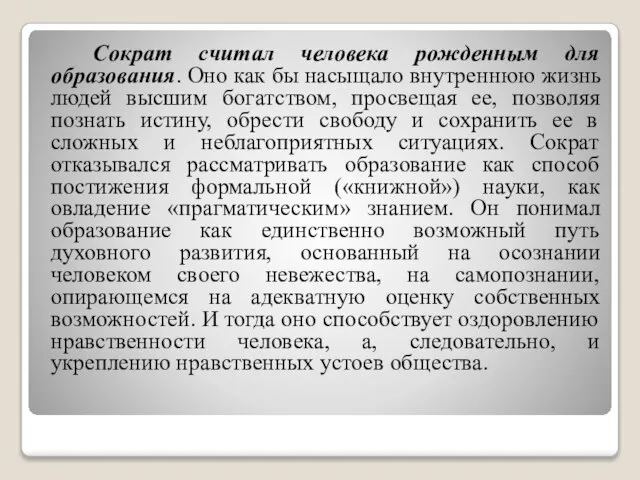 Сократ считал человека рожденным для образования. Оно как бы насыщало внутреннюю жизнь людей высшим богатством, просвещая ее, позволяя познать истину, обрести свободу и сохранить ее в сложных и неблагоприятных ситуациях. Сократ отказывался рассматривать образование как способ постижения формальной («книжной») науки, как овладение «прагматическим» знанием. Он понимал образование как единственно возможный путь духовного развития, основанный на осознании человеком своего невежества, на самопознании, опирающемся на адекватную оценку собственных возможностей. И тогда оно способствует оздоровлению нравственности человека, а, следовательно, и укреплению нравственных устоев общества.